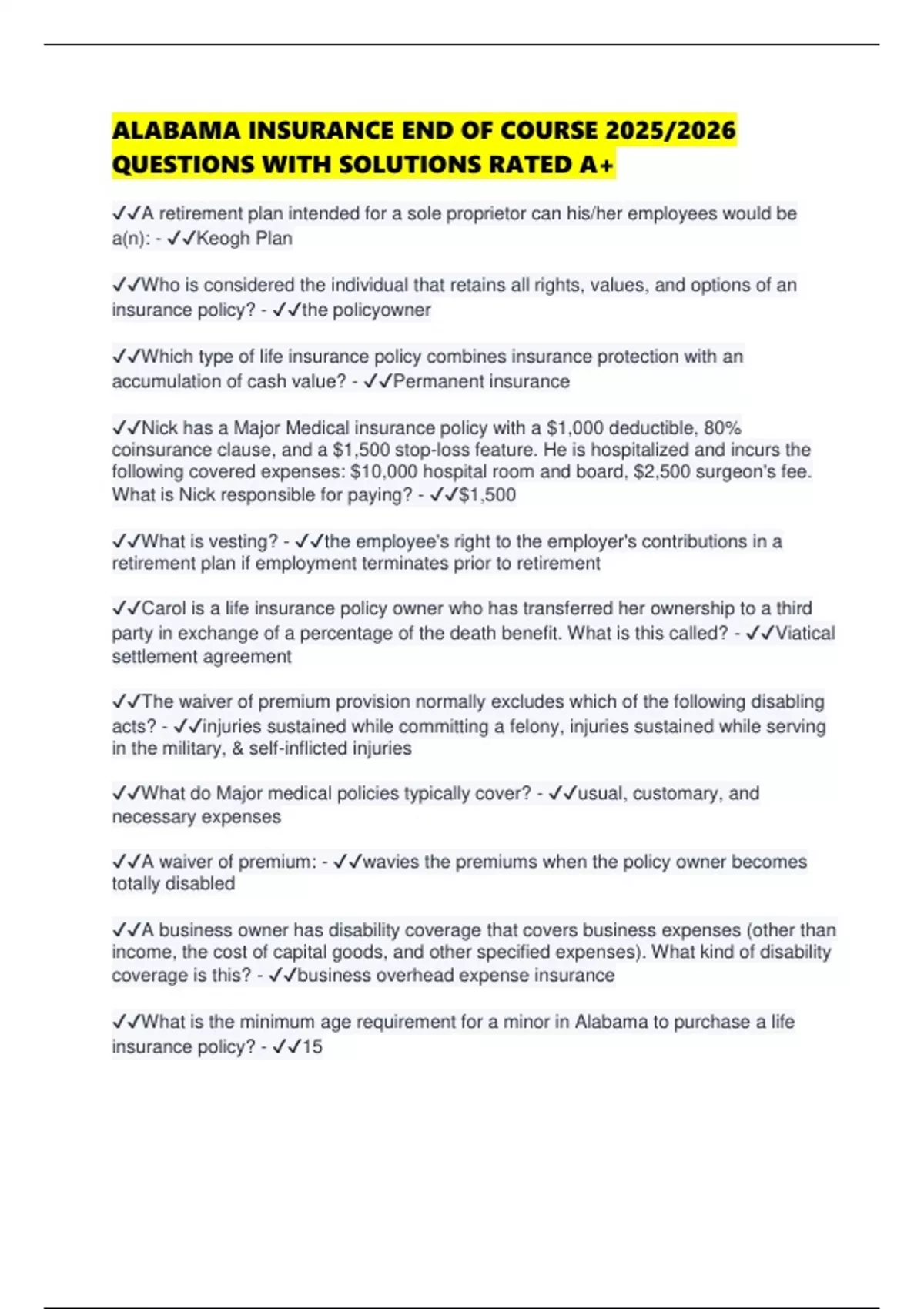 ALABAMA INSURANCE END OF COURSE 2025/2026 QUESTIONS WITH SOLUTIONS RATED A+

✓✓A retirement plan intended for a sole proprietor can his/her employees would be a(n): - ✓✓Keogh Plan

✓✓Who is considered the individual that retains all rights, values, and options of an insurance policy? - ✓✓the policyowner

✓✓Which type of life insurance policy combines insurance protection with an accumulation of cash value? - ✓✓Permanent insurance

✓✓Nick has a Major Medical insurance policy with a $1,000 deductible, 80% coinsurance clause, and a $1,500 stop-loss feature. He is hospitalized and incurs the following covered expenses: $10,000 hospital room and board, $2,500 surgeon's fee. What is Nick responsible for paying? - ✓✓$1,500

✓✓What is vesting? - ✓✓the employee's right to the employer's contributions in a retirement plan if employment terminates prior to retirement

✓✓Carol is a life insurance policy owner who has transferred her ownership to a third party in exchange of a percentage of the death benefit. What is this called? - ✓✓Viatical settlement agreement

✓✓The waiver of premium provision normally excludes which of the following disabling acts? - ✓✓injuries sustained while committing a felony, injuries sustained while serving in the military, & self-inflicted injuries

✓✓What do Major medical policies typically cover? - ✓✓usual, customary, and necessary expenses

✓✓A waiver of premium: - ✓✓wavies the premiums when the policy owner becomes totally disabled

✓✓A business owner has disability coverage that covers business expenses (other than income, the cost of capital goods, and other specified expenses). What kind of disability coverage is this? - ✓✓business overhead expense insurance

✓✓What is the minimum age requirement for a minor in Alabama to purchase a life insurance policy? - ✓✓15